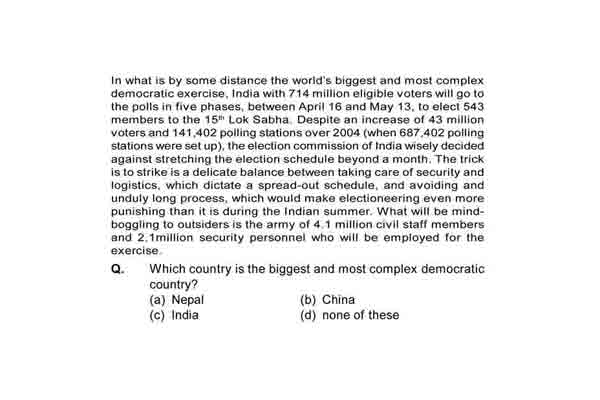 In what is by some distance the world's biggest and most complex democratic exercise, India with 714 million eligible voters will go to the polls in five phases, between April 16 and May 13, to elect 543 members to the 15$^{th}$ Lok Sabha. Despite an increase of 43 million voters and 141,402 polling stations over 2004 (when 687,402 polling stations were set up), the election commission of India wisely decided against stretching the election schedule beyond a month. The trick is to strike is a delicate balance between taking care of security and logistics, which dictate a spread-out schedule, and avoiding and unduly long process, which would make electioneering even more punishing than it is during the Indian summer. What will be mind-boggling to outsiders is the army of 4.1 million civil staff members and 2.1million security personnel who will be employed for the exercise.

Q. Which country is the biggest and most complex democratic country?
(a) Nepal
(b) China
(c) India
(d) none of these